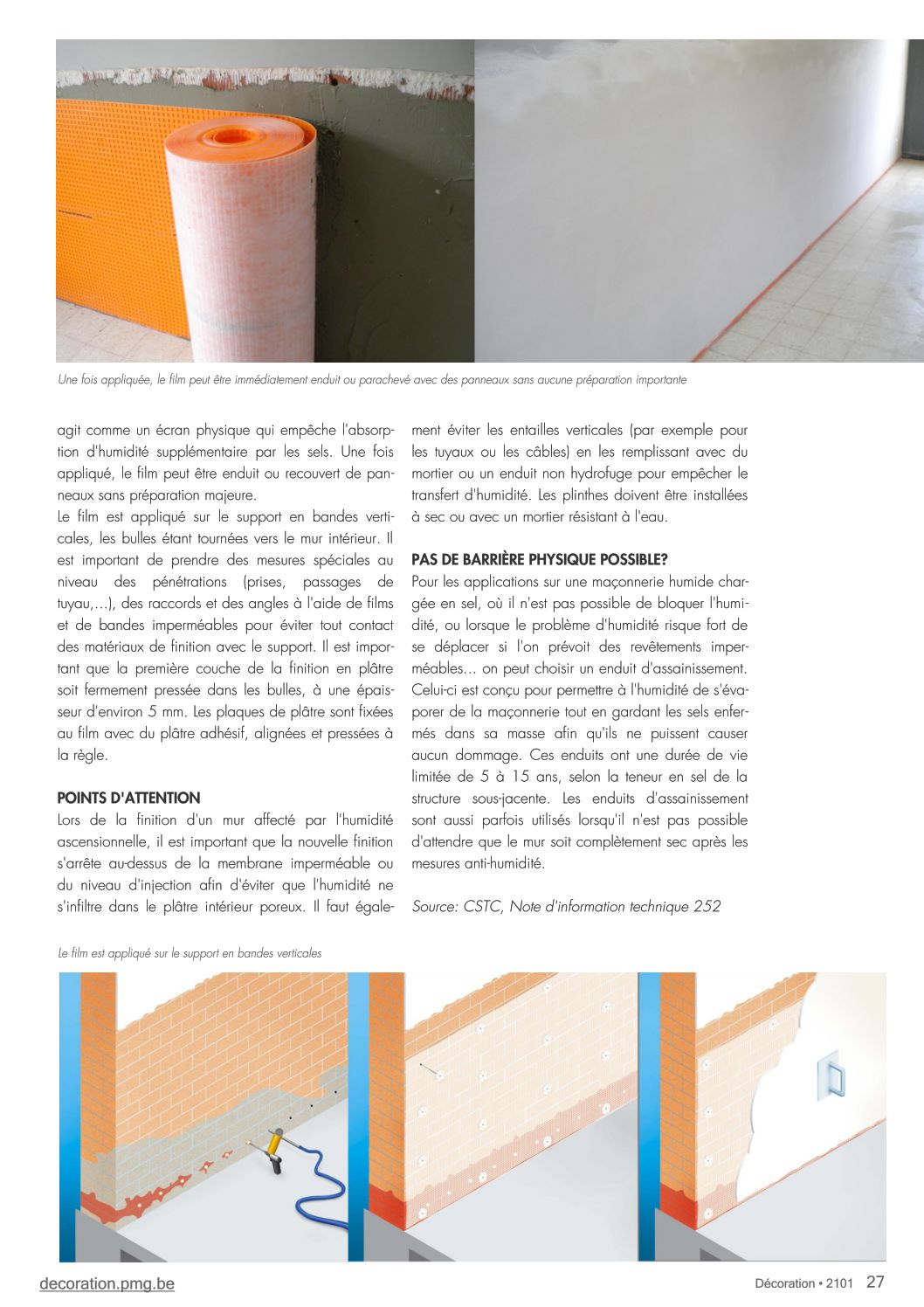 Une fois appliquée, le film peut être immédiatement enduit ou parachevé avec des panneaux sans aucune préparation importante

agit comme un écran physique qui empêche l'absorption d'humidité supplémentaire par les sels. Une fois appliqué, le film peut être enduit ou recouvert de panneaux sans préparation majeure.
Le film est appliqué sur le support en bandes verticales, les bulles étant tournées vers le mur intérieur. Il est important de prendre des mesures spéciales au niveau des pénétrations (prises, passages de tuyau,...), des raccords et des angles à l'aide de films et de bandes imperméables pour éviter tout contact des matériaux de finition avec le support. Il est important que la première couche de la finition en plâtre soit fermement pressée dans les bulles, à une épaisseur d'environ 5 mm. Les plaques de plâtre sont fixées au film avec du plâtre adhésif, alignées et pressées à la règle.

POINTS D'ATTENTION
Lors de la finition d'un mur affecté par l'humidité ascensionnelle, il est important que la nouvelle finition s'arrête au-dessus de la membrane imperméable ou du niveau d'injection afin d'éviter que l'humidité ne s'infiltre dans le plâtre intérieur poreux. Il faut également éviter les entailles verticales (par exemple pour les tuyaux ou les câbles) en les remplissant avec du mortier ou un enduit non hydrofuge pour empêcher le transfert d'humidité. Les plinthes doivent être installées à sec ou avec un mortier résistant à l'eau.

PAS DE BARRIÈRE PHYSIQUE POSSIBLE?
Pour les applications sur une maçonnerie humide chargée en sel, où il n'est pas possible de bloquer l'humidité, ou lorsque le problème d'humidité risque fort de se déplacer si l'on prévoit des revêtements imperméables... on peut choisir un enduit d'assainissement. Celui-ci est conçu pour permettre à l'humidité de s'évaporer de la maçonnerie tout en gardant les sels enfermés dans sa masse afin qu'ils ne puissent causer aucun dommage. Ces enduits ont une durée de vie limitée de 5 à 15 ans, selon la teneur en sel de la structure sous-jacente. Les enduits d'assainissement sont aussi parfois utilisés lorsqu'il n'est pas possible d'attendre que le mur soit complètement sec après les mesures anti-humidité.

Source: CSTC, Note d'information technique 252

Le film est appliqué sur le support en bandes verticales

decoration.pmg.be
Décoration • 2101 27